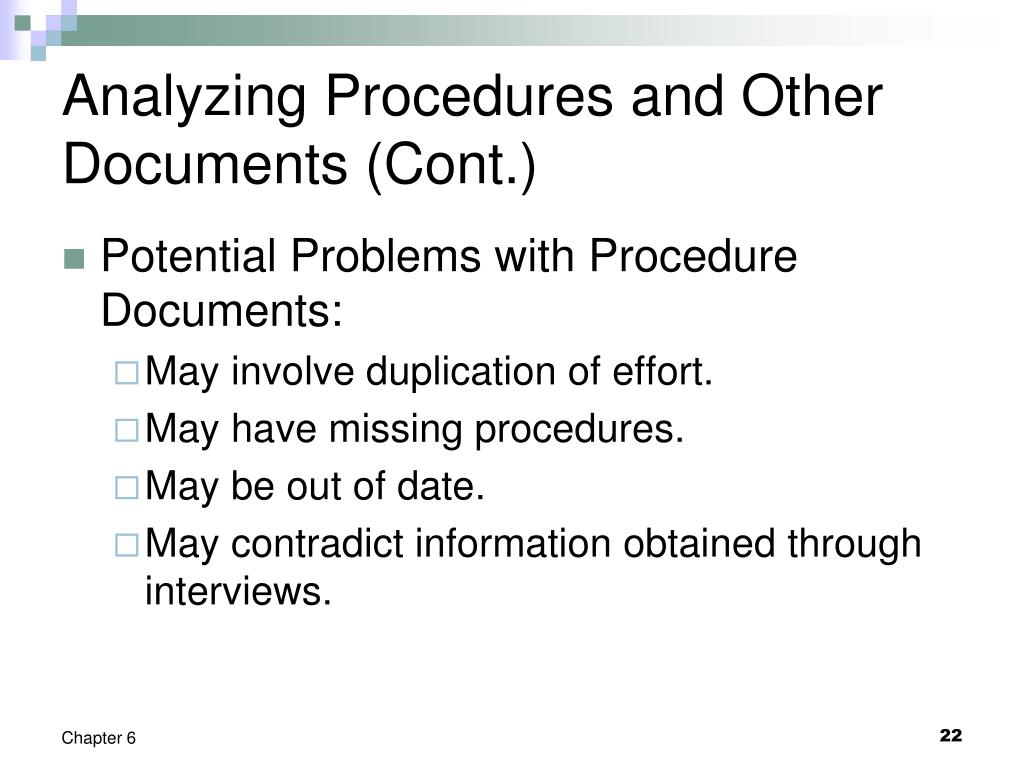 Analyzing Procedures and Other Documents (Cont.)

Potential Problems with Procedure Documents:

May involve duplication of effort.

May have missing procedures.

May be out of date.

May contradict information obtained through interviews.

Chapter 6

22